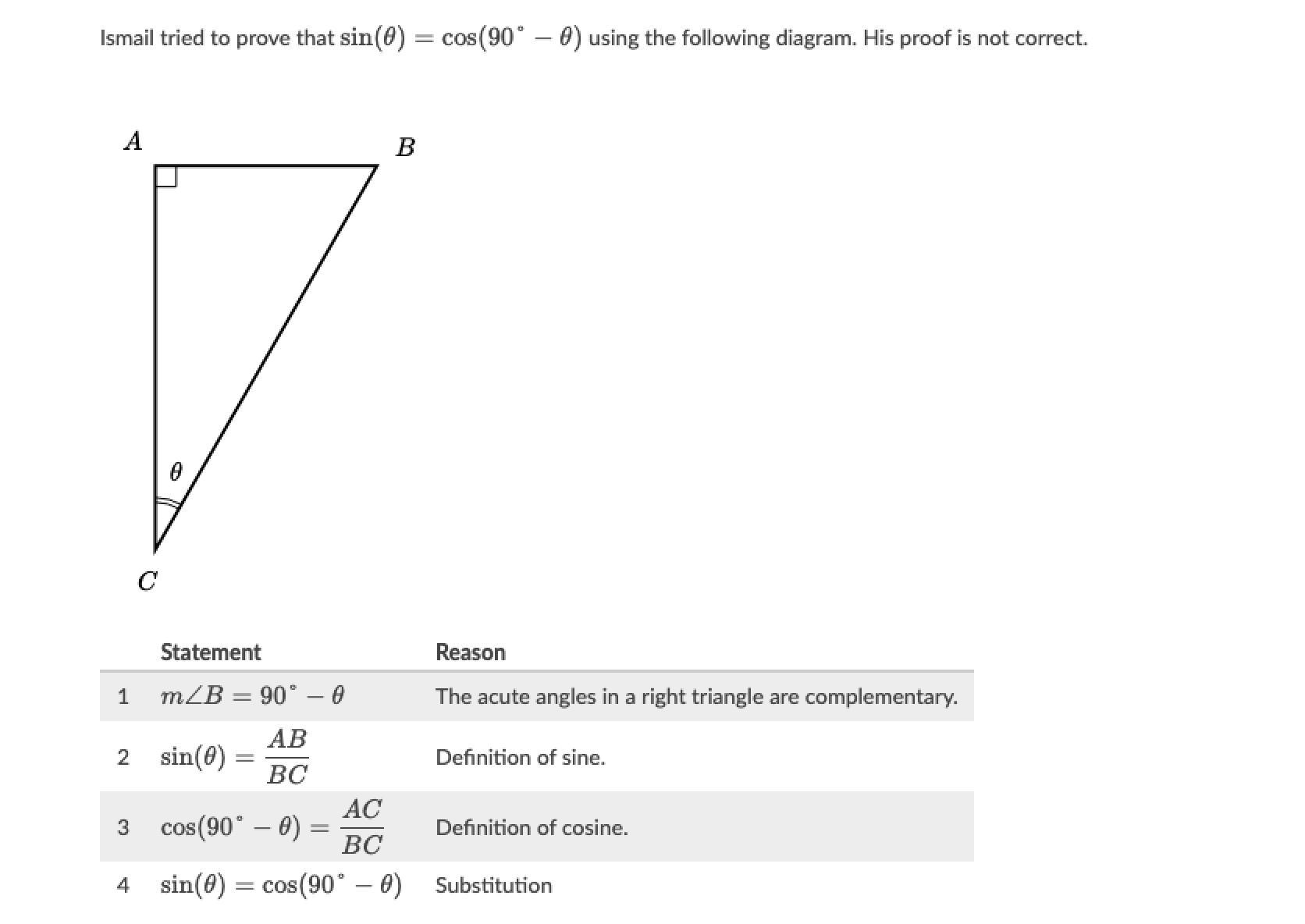 Ismail tried to prove that $\sin(\theta) = \cos(90^\circ - \theta)$ using the following diagram. His proof is not correct.

$A$

$B$

$\theta$

$C$

| | Statement | Reason |
|---|---|---|
| 1 | $m\angle B = 90^\circ - \theta$ | The acute angles in a right triangle are complementary. |
| 2 | $\sin(\theta) = \frac{AB}{BC}$ | Definition of sine. |
| 3 | $\cos(90^\circ - \theta) = \frac{AC}{BC}$ | Definition of cosine. |
| 4 | $\sin(\theta) = \cos(90^\circ - \theta)$ | Substitution |